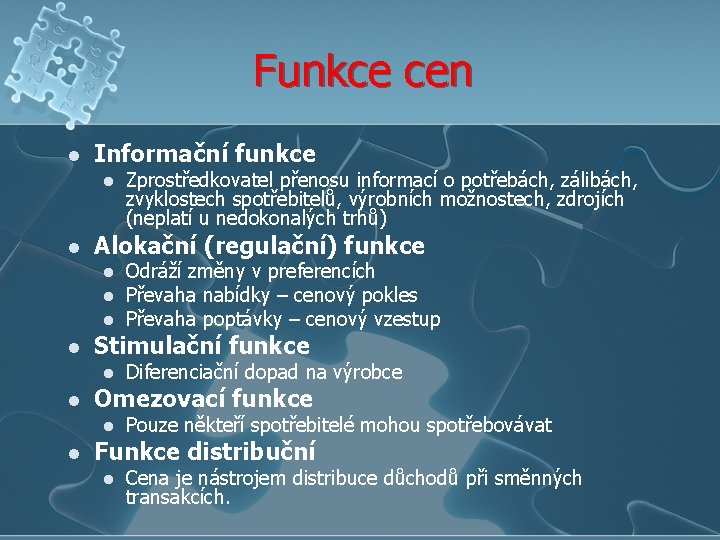 Funkce cen

- Informační funkce
  - Zprostředkovatel přenosu informací o potřebách, zálibách, zvyklostech spotřebitelů, výrobních možnostech, zdrojích (neplatí u nedokonalých trhů)
- Alokační (regulační) funkce
  - Odráží změny v preferencích
  - Převaha nabídky – cenový pokles
  - Převaha poptávky – cenový vzestup
- Stimulační funkce
  - Diferenciační dopad na výrobce
- Omezovací funkce
  - Pouze někteří spotřebitelé mohou spotřebovávat
- Funkce distribuční
  - Cena je nástrojem distribuce důchodů při směnných transakcích.